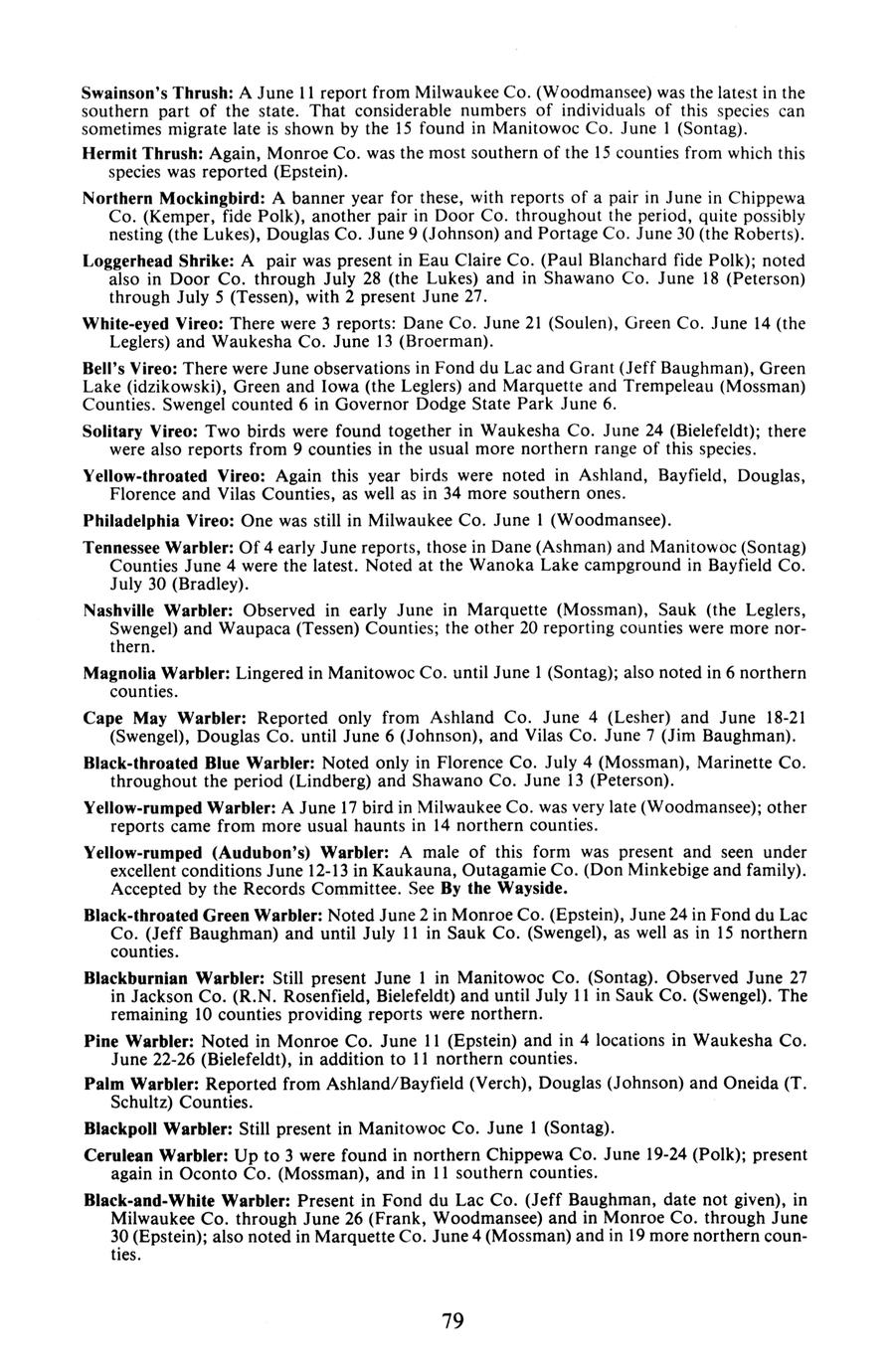 Swainson's Thrush: A June 11 report from Milwaukee Co. (Woodmansee) was the latest in the southern part of the state. That considerable numbers of individuals of this species can sometimes migrate late is shown by the 15 found in Manitowoc Co. June 1 (Sontag).

Hermit Thrush: Again, Monroe Co. was the most southern of the 15 counties from which this species was reported (Epstein).

Northern Mockingbird: A banner year for these, with reports of a pair in June in Chippewa Co. (Kemper, fide Polk), another pair in Door Co. throughout the period, quite possibly nesting (the Lukes), Douglas Co. June 9 (Johnson) and Portage Co. June 30 (the Roberts).

Loggerhead Shrike: A pair was present in Eau Claire Co. (Paul Blanchard fide Polk); noted also in Door Co. through July 28 (the Lukes) and in Shawano Co. June 18 (Peterson) through July 5 (Tessen), with 2 present June 27.

White-eyed Vireo: There were 3 reports: Dane Co. June 21 (Soulen), Green Co. June 14 (the Leglers) and Waukesha Co. June 13 (Broerman).

Bell's Vireo: There were June observations in Fond du Lac and Grant (Jeff Baughman), Green Lake (idzikowski), Green and Iowa (the Leglers) and Marquette and Trempeleau (Mossman) Counties. Swengel counted 6 in Governor Dodge State Park June 6.

Solitary Vireo: Two birds were found together in Waukesha Co. June 24 (Bielefeldt); there were also reports from 9 counties in the usual more northern range of this species.

Yellow-throated Vireo: Again this year birds were noted in Ashland, Bayfield, Douglas, Florence and Vilas Counties, as well as in 34 more southern ones.

Philadelphia Vireo: One was still in Milwaukee Co. June 1 (Woodmansee).

Tennessee Warbler: Of 4 early June reports, those in Dane (Ashman) and Manitowoc (Sontag) Counties June 4 were the latest. Noted at the Wanoka Lake campground in Bayfield Co. July 30 (Bradley).

Nashville Warbler: Observed in early June in Marquette (Mossman), Sauk (the Leglers, Swengel) and Waupaca (Tessen) Counties; the other 20 reporting counties were more northern.

Magnolia Warbler: Lingered in Manitowoc Co. until June 1 (Sontag); also noted in 6 northern counties.

Cape May Warbler: Reported only from Ashland Co. June 4 (Lesher) and June 18-21 (Swengel), Douglas Co. until June 6 (Johnson), and Vilas Co. June 7 (Jim Baughman).

Black-throated Blue Warbler: Noted only in Florence Co. July 4 (Mossman), Marinette Co. throughout the period (Lindberg) and Shawano Co. June 13 (Peterson).

Yellow-rumped Warbler: A June 17 bird in Milwaukee Co. was very late (Woodmansee); other reports came from more usual haunts in 14 northern counties.

Yellow-rumped (Audubon's) Warbler: A male of this form was present and seen under excellent conditions June 12-13 in Kaukauna, Outagamie Co. (Don Minkebige and family). Accepted by the Records Committee. See By the Wayside.

Black-throated Green Warbler: Noted June 2 in Monroe Co. (Epstein), June 24 in Fond du Lac Co. (Jeff Baughman) and until July 11 in Sauk Co. (Swengel), as well as in 15 northern counties.

Blackburnian Warbler: Still present June 1 in Manitowoc Co. (Sontag). Observed June 27 in Jackson Co. (R.N. Rosenfield, Bielefeldt) and until July 11 in Sauk Co. (Swengel). The remaining 10 counties providing reports were northern.

Pine Warbler: Noted in Monroe Co. June 11 (Epstein) and in 4 locations in Waukesha Co. June 22-26 (Bielefeldt), in addition to 11 northern counties.

Palm Warbler: Reported from Ashland/Bayfield (Verch), Douglas (Johnson) and Oneida (T. Schultz) Counties.

Blackpoll Warbler: Still present in Manitowoc Co. June 1 (Sontag).

Cerulean Warbler: Up to 3 were found in northern Chippewa Co. June 19-24 (Polk); present again in Oconto Co. (Mossman), and in 11 southern counties.

Black-and-White Warbler: Present in Fond du Lac Co. (Jeff Baughman, date not given), in Milwaukee Co. through June 26 (Frank, Woodmansee) and in Monroe Co. through June 30 (Epstein); also noted in Marquette Co. June 4 (Mossman) and in 19 more northern counties.

79